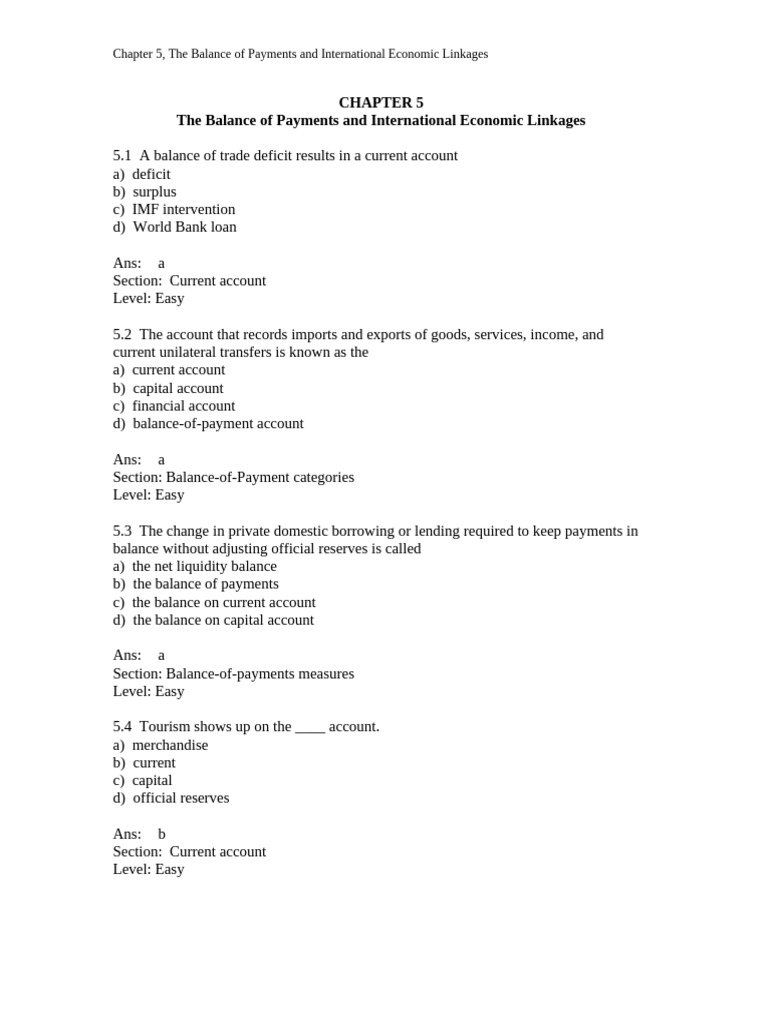 Chapter 5, The Balance of Payments and International Economic Linkages

CHAPTER 5
The Balance of Payments and International Economic Linkages

5.1 A balance of trade deficit results in a current account
a) deficit
b) surplus
c) IMF intervention
d) World Bank loan

Ans: a
Section: Current account
Level: Easy

5.2 The account that records imports and exports of goods, services, income, and current unilateral transfers is known as the
a) current account
b) capital account
c) financial account
d) balance-of-payment account

Ans: a
Section: Balance-of-Payment categories
Level: Easy

5.3 The change in private domestic borrowing or lending required to keep payments in balance without adjusting official reserves is called
a) the net liquidity balance
b) the balance of payments
c) the balance on current account
d) the balance on capital account

Ans: a
Section: Balance-of-payments measures
Level: Easy

5.4 Tourism shows up on the ____ account.
a) merchandise
b) current
c) capital
d) official reserves

Ans: b
Section: Current account
Level: Easy